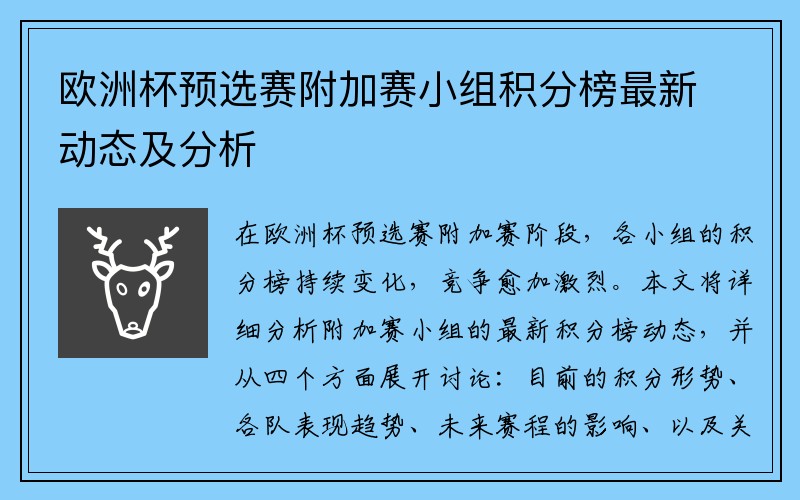 欧洲杯预选赛附加赛小组积分榜最新动态及分析

在欧洲杯预选赛附加赛阶段，各小组的积分榜持续变化，竞争愈加激烈。本文将详细分析附加赛小组的最新积分榜动态，并从四个方面展开讨论：目前的积分形势、各队表现趋势、未来赛程的影响、以及关